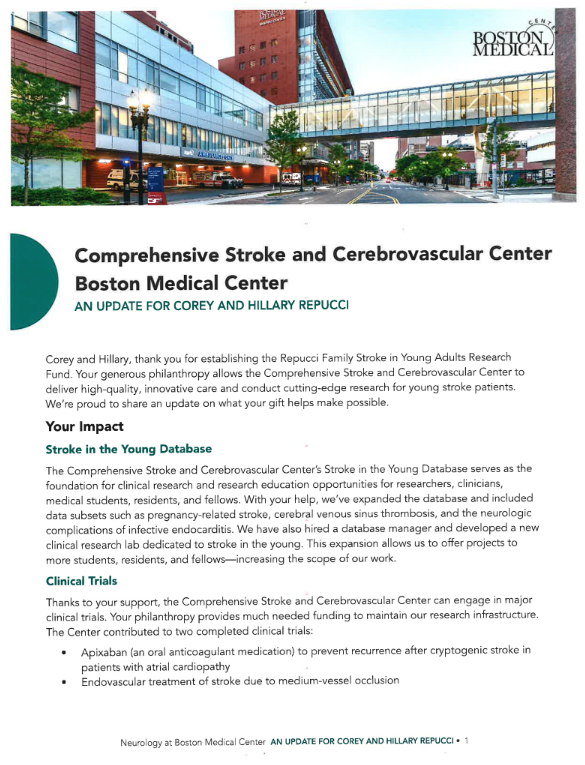 BOSTON MEDICAL CENTER

Comprehensive Stroke and Cerebrovascular Center
Boston Medical Center
AN UPDATE FOR COREY AND HILLARY REPUCCI

Corey and Hillary, thank you for establishing the Repucci Family Stroke in Young Adults Research Fund. Your generous philanthropy allows the Comprehensive Stroke and Cerebrovascular Center to deliver high-quality, innovative care and conduct cutting-edge research for young stroke patients. We're proud to share an update on what your gift helps make possible.

Your Impact

Stroke in the Young Database

The Comprehensive Stroke and Cerebrovascular Center's Stroke in the Young Database serves as the foundation for clinical research and research education opportunities for researchers, clinicians, medical students, residents, and fellows. With your help, we've expanded the database and included data subsets such as pregnancy-related stroke, cerebral venous sinus thrombosis, and the neurologic complications of infective endocarditis. We have also hired a database manager and developed a new clinical research lab dedicated to stroke in the young. This expansion allows us to offer projects to more students, residents, and fellows—increasing the scope of our work.

Clinical Trials

Thanks to your support, the Comprehensive Stroke and Cerebrovascular Center can engage in major clinical trials. Your philanthropy provides much needed funding to maintain our research infrastructure. The Center contributed to two completed clinical trials:

• Apixaban (an oral anticoagulant medication) to prevent recurrence after cryptogenic stroke in patients with atrial cardiopathy
• Endovascular treatment of stroke due to medium-vessel occlusion

Neurology at Boston Medical Center AN UPDATE FOR COREY AND HILLARY REPUCCI • 1